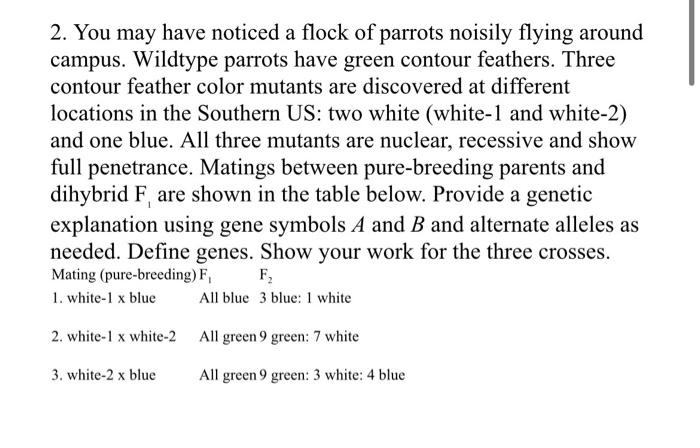 2. You may have noticed a flock of parrots noisily flying around campus. Wildtype parrots have green contour feathers. Three contour feather color mutants are discovered at different locations in the Southern US: two white (white-1 and white-2) and one blue. All three mutants are nuclear, recessive and show full penetrance. Matings between pure-breeding parents and dihybrid $F_1$ are shown in the table below. Provide a genetic explanation using gene symbols $A$ and $B$ and alternate alleles as needed. Define genes. Show your work for the three crosses.

| Mating (pure-breeding) | $F_1$ | $F_2$ |
|---|---|---|
| 1. white-1 x blue | All blue | 3 blue: 1 white |
| 2. white-1 x white-2 | All green | 9 green: 7 white |
| 3. white-2 x blue | All green | 9 green: 3 white: 4 blue |